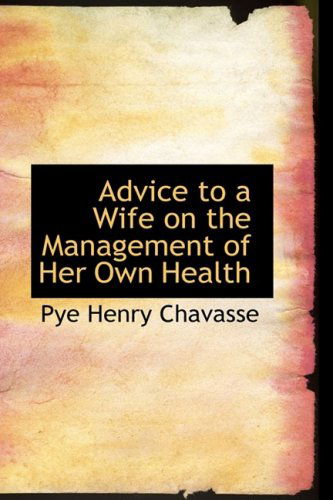 Advice to a Wife on the Management of Her Own Health

Pye Henry Chavasse